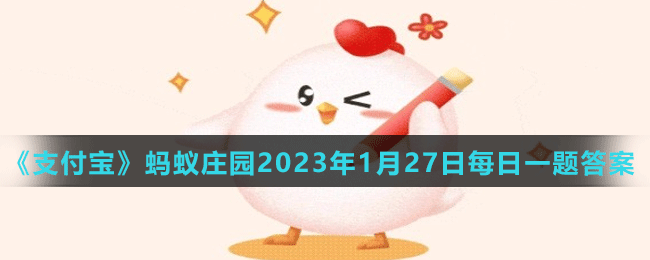 《支付宝》蚂蚁庄园2023年1月27日每日一题答案